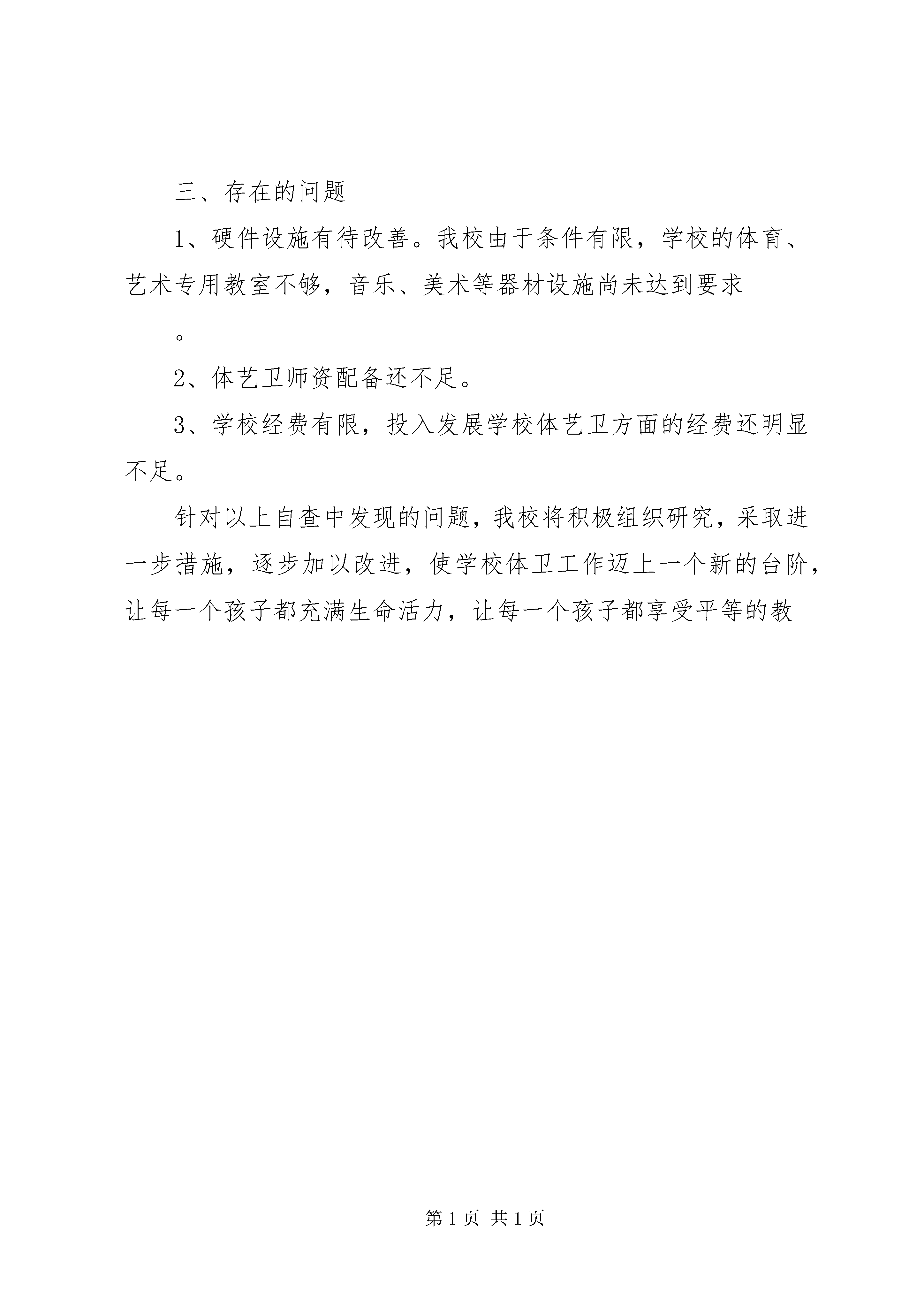 三、存在的问题

1、硬件设施有待改善。我校由于条件有限，学校的体育、艺术专用教室不够，音乐、美术等器材设施尚未达到要求

。

2、体艺卫师资配备还不足。

3、学校经费有限，投入发展学校体艺卫方面的经费还明显不足。

针对以上自查中发现的问题，我校将积极组织研究，采取进一步措施，逐步加以改进，使学校体卫工作迈上一个新的台阶，让每一个孩子都充满生命活力，让每一个孩子都享受平等的教

第 1 页 共 1 页